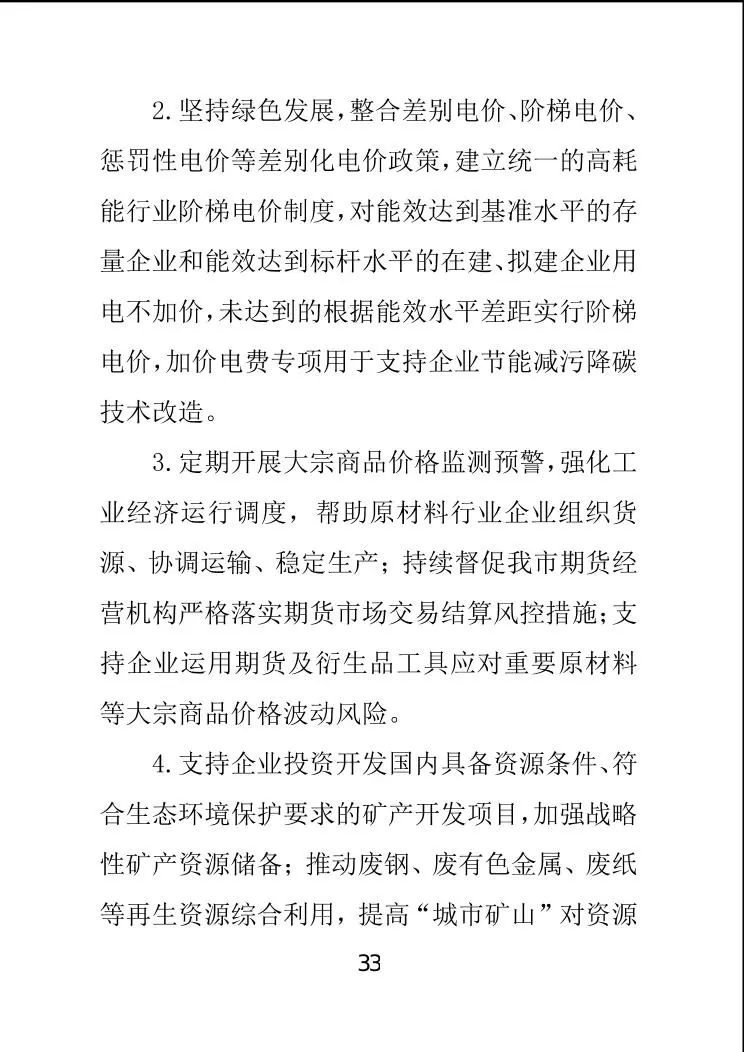 2.坚持绿色发展，整合差别电价、阶梯电价、惩罚性电价等差别化电价政策，建立统一的高耗能行业阶梯电价制度，对能效达到基准水平的存量企业和能效达到标杆水平的在建、拟建企业用电不加价，未达到的根据能效水平差距实行阶梯电价，加价电费专项用于支持企业节能减污降碳技术改造。

3.定期开展大宗商品价格监测预警，强化工业经济运行调度，帮助原材料行业企业组织货源、协调运输、稳定生产；持续督促我市期货经营机构严格落实期货市场交易结算风控措施；支持企业运用期货及衍生品工具应对重要原材料等大宗商品价格波动风险。

4.支持企业投资开发国内具备资源条件、符合生态环境保护要求的矿产开发项目，加强战略性矿产资源储备；推动废钢、废有色金属、废纸等再生资源综合利用，提高“城市矿山”对资源

33